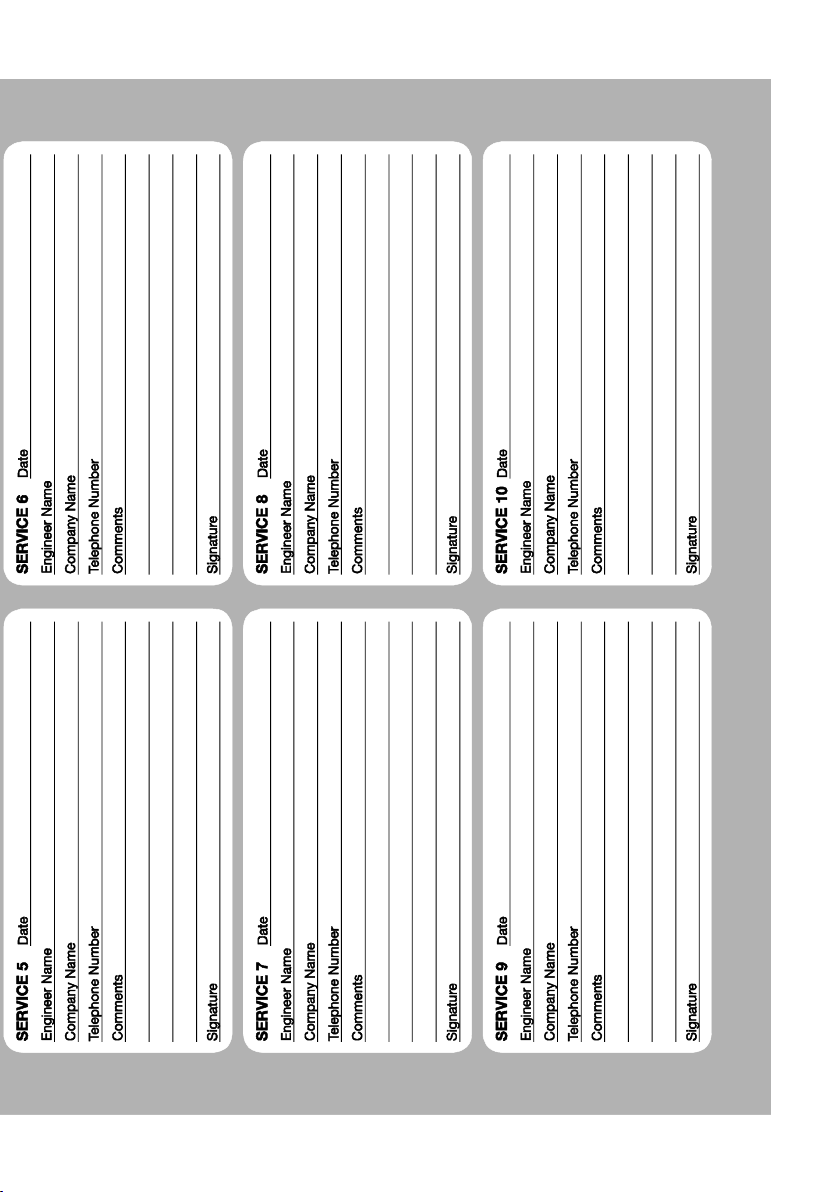 SERVICE 5 Date
Engineer Name
Company Name
Telephone Number
Comments
Signature

SERVICE 6 Date
Engineer Name
Company Name
Telephone Number
Comments
Signature

SERVICE 7 Date
Engineer Name
Company Name
Telephone Number
Comments
Signature

SERVICE 8 Date
Engineer Name
Company Name
Telephone Number
Comments
Signature

SERVICE 9 Date
Engineer Name
Company Name
Telephone Number
Comments
Signature

SERVICE 10 Date
Engineer Name
Company Name
Telephone Number
Comments
Signature